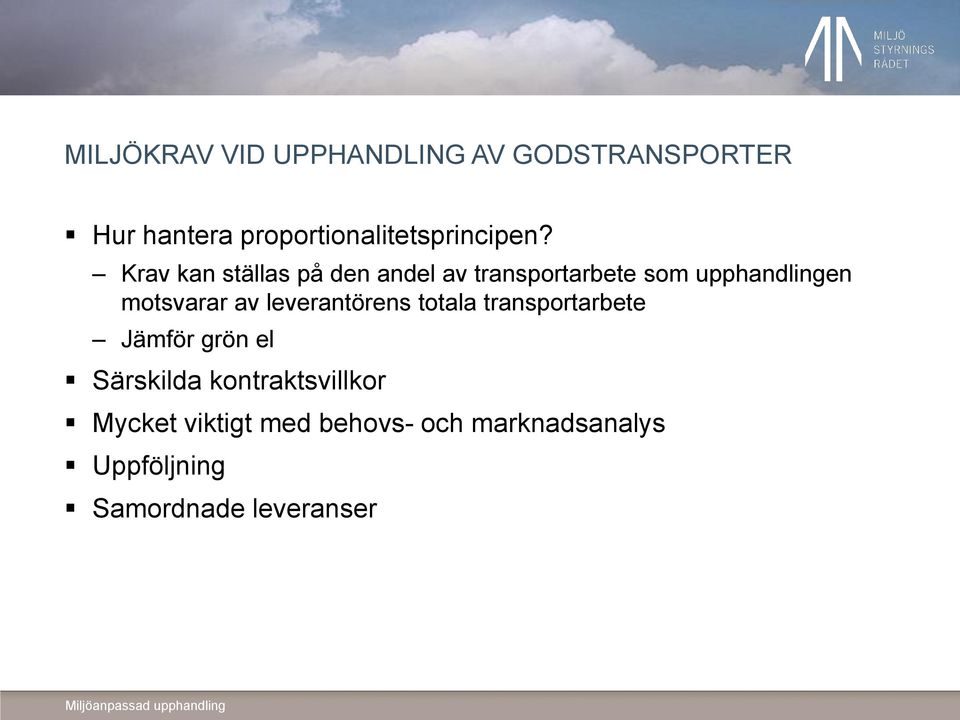 MILJÖ STYRNINGS RÅDET

MILJÖKRAV VID UPPHANDLING AV GODSTRANSPORTER

▪ Hur hantera proportionalitetsprincipen?
– Krav kan ställas på den andel av transportarbete som upphandlingen motsvarar av leverantörens totala transportarbete
– Jämför grön el
▪ Särskilda kontraktsvillkor
▪ Mycket viktigt med behovs- och marknadsanalys
▪ Uppföljning
▪ Samordnade leveranser

Miljöanpassad upphandling